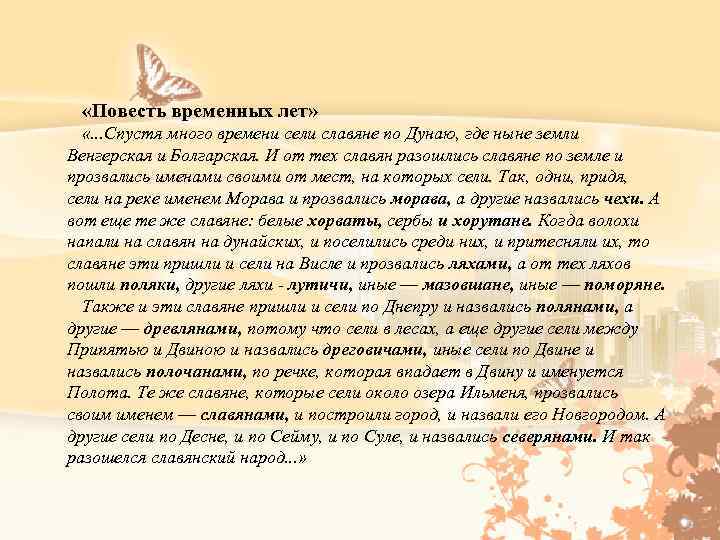 «Повесть временных лет»

«...Спустя много времени сели славяне по Дунаю, где ныне земли Венгерская и Болгарская. И от тех славян разошлись славяне по земле и прозвались именами своими от мест, на которых сели. Так, одни, придя, сели на реке именем Морава и прозвались морава, а другие назвались чехи. А вот еще те же славяне: белые хорваты, сербы и хорутане. Когда волохи напали на славян на дунайских, и поселились среди них, и притесняли их, то славяне эти пришли и сели на Висле и прозвались ляхами, а от тех ляхов пошли поляки, другие ляхи - лутичи, иные — мазовшане, иные — поморяне.

Также и эти славяне пришли и сели по Днепру и назвались полянами, а другие — древлянами, потому что сели в лесах, а еще другие сели между Припятью и Двиною и назвались дреговичами, иные сели по Двине и назвались полочанами, по речке, которая впадает в Двину и именуется Полота. Те же славяне, которые сели около озера Ильменя, прозвались своим именем — славянами, и построили город, и назвали его Новгородом. А другие сели по Десне, и по Сейму, и по Суле, и назвались северянами. И так разошелся славянский народ...»